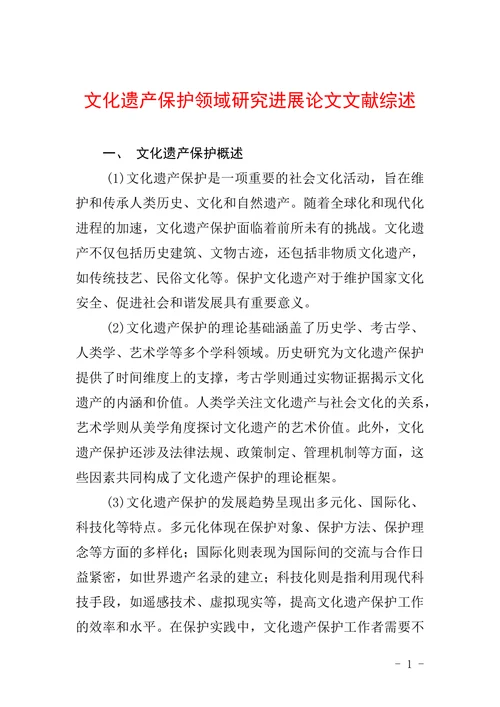 文化遗产保护领域研究进展论文文献综述

一、 文化遗产保护概述

(1)文化遗产保护是一项重要的社会文化活动，旨在维护和传承人类历史、文化和自然遗产。随着全球化和现代化进程的加速，文化遗产保护面临着前所未有的挑战。文化遗产不仅包括历史建筑、文物古迹，还包括非物质文化遗产，如传统技艺、民俗文化等。保护文化遗产对于维护国家文化安全、促进社会和谐发展具有重要意义。

(2)文化遗产保护的理论基础涵盖了历史学、考古学、人类学、艺术学等多个学科领域。历史研究为文化遗产保护提供了时间维度上的支撑，考古学则通过实物证据揭示文化遗产的内涵和价值。人类学关注文化遗产与社会文化的关系，艺术学则从美学角度探讨文化遗产的艺术价值。此外，文化遗产保护还涉及法律法规、政策制定、管理机制等方面，这些因素共同构成了文化遗产保护的理论框架。

(3)文化遗产保护的发展趋势呈现出多元化、国际化、科技化等特点。多元化体现在保护对象、保护方法、保护理念等方面的多样化；国际化则表现为国际间的交流与合作日益紧密，如世界遗产名录的建立；科技化则是指利用现代科技手段，如遥感技术、虚拟现实等，提高文化遗产保护工作的效率和水平。在保护实践中，文化遗产保护工作者需要不

- 1 -